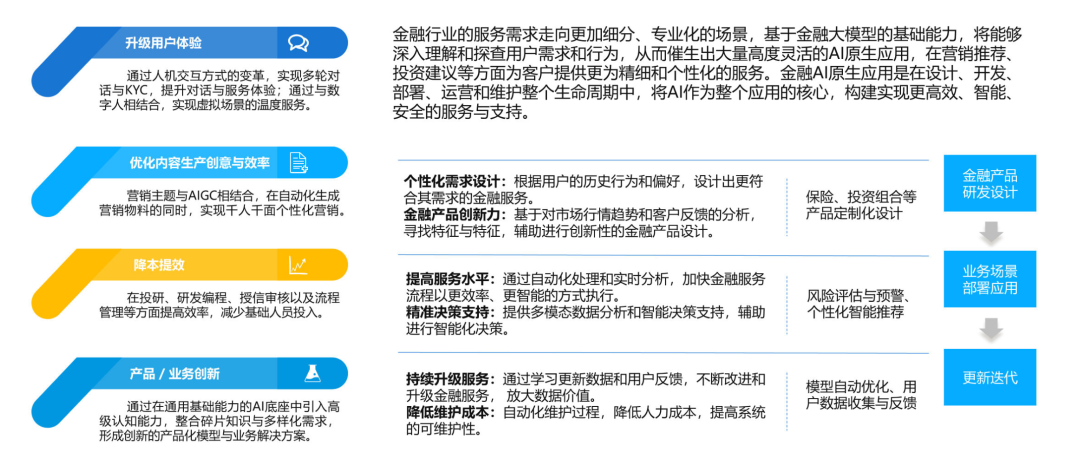 升级用户体验

通过人机交互方式的变革，实现多轮对话与KYC，提升对话与服务体验；通过与数字人相结合，实现虚拟场景的温度服务。

优化内容生产创意与效率

营销主题与AIGC相结合，在自动化生成营销物料的同时，实现千人千面个性化营销。

降本提效

在投研、研发编程、授信审核以及流程管理等方面提高效率，减少基础人员投入。

产品 / 业务创新

通过在通用基础能力的AI底座中引入高级认知能力，整合碎片知识与多样化需求，形成创新的产品化模型与业务解决方案。

金融行业的服务需求走向更加细分、专业化的场景，基于金融大模型的基础能力，将能够深入理解和探查用户需求和行为，从而催生出大量高度灵活的AI原生应用，在营销推荐、投资建议等方面为客户提供更为精细和个性化的服务。金融AI原生应用是在设计、开发、部署、运营和维护整个生命周期中，将AI作为整个应用的核心，构建实现更高效、智能、安全的服务与支持。

个性化需求设计：根据用户的历史行为和偏好，设计出更符合其需求的金融服务。
金融产品创新力：基于对市场行情趋势和客户反馈的分析，寻找特征与特征，辅助进行创新性的金融产品设计。

保险、投资组合等产品定制化设计

金融产品研发设计

提高服务水平：通过自动化处理和实时分析，加快金融服务流程以更效率、更智能的方式执行。
精准决策支持：提供多模态数据分析和智能决策支持，辅助进行智能化决策。

风险评估与预警、个性化智能推荐

业务场景部署应用

持续升级服务：通过学习更新数据和用户反馈，不断改进和升级金融服务，放大数据价值。
降低维护成本：自动化维护过程，降低人力成本，提高系统的可维护性。

模型自动优化、用户数据收集与反馈

更新迭代